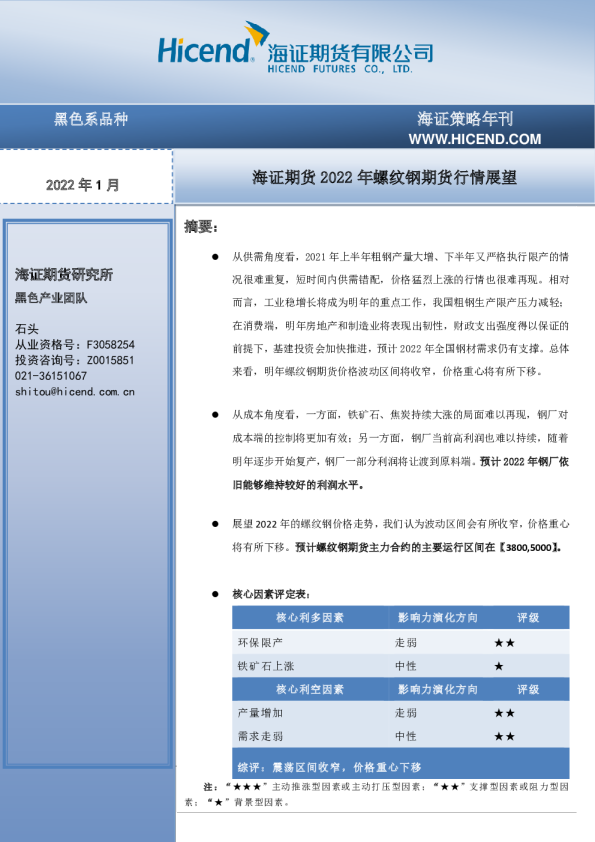 Hicend 海证期货有限公司
HICEND FUTURES CO., LTD.

黑色系品种

海证策略年刊
WWW.HICEND.COM

2022 年 1 月

海证期货 2022 年螺纹钢期货行情展望

海证期货研究所
黑色产业团队

石头
从业资格号：F3058254
投资咨询号：Z0015851
021-36151067
shitou@hicend.com.cn

摘要：

● 从供需角度看，2021 年上半年粗钢产量大增、下半年又严格执行限产的情况很难重复，短时间内供需错配，价格猛烈上涨的行情也很难再现。相对而言，工业稳增长将成为明年的重点工作，我国粗钢生产限产压力减轻；在消费端，明年房地产和制造业将表现出韧性，财政支出强度得以保证的前提下，基建投资会加快推进，预计 2022 年全国钢材需求仍有支撑。总体来看，明年螺纹钢期货价格波动区间将收窄，价格重心将有所下移。

● 从成本角度看，一方面，铁矿石、焦炭持续大涨的局面难以再现，钢厂对成本端的控制将更加有效；另一方面，钢厂当前高利润也难以持续，随着明年逐步开始复产，钢厂一部分利润将让渡到原料端。预计 2022 年钢厂依旧能够维持较好的利润水平。

● 展望 2022 年的螺纹钢价格走势，我们认为波动区间会有所收窄，价格重心将有所下移。预计螺纹钢期货主力合约的主要运行区间在【3800,5000】。

● 核心因素评定表：

| 核心利多因素 | 影响力演化方向 | 评级 |
|---|---|---|
| 环保限产 | 走弱 | ★★ |
| 铁矿石上涨 | 中性 | ★ |
| 核心利空因素 | 影响力演化方向 | 评级 |
| 产量增加 | 走弱 | ★★ |
| 需求走弱 | 中性 | ★★ |
| 综评：震荡区间收窄，价格重心下移 | | |

注：“★★★”主动推涨型因素或主动打压型因素；“★★”支撑型因素或阻力型因素；“★”背景型因素。